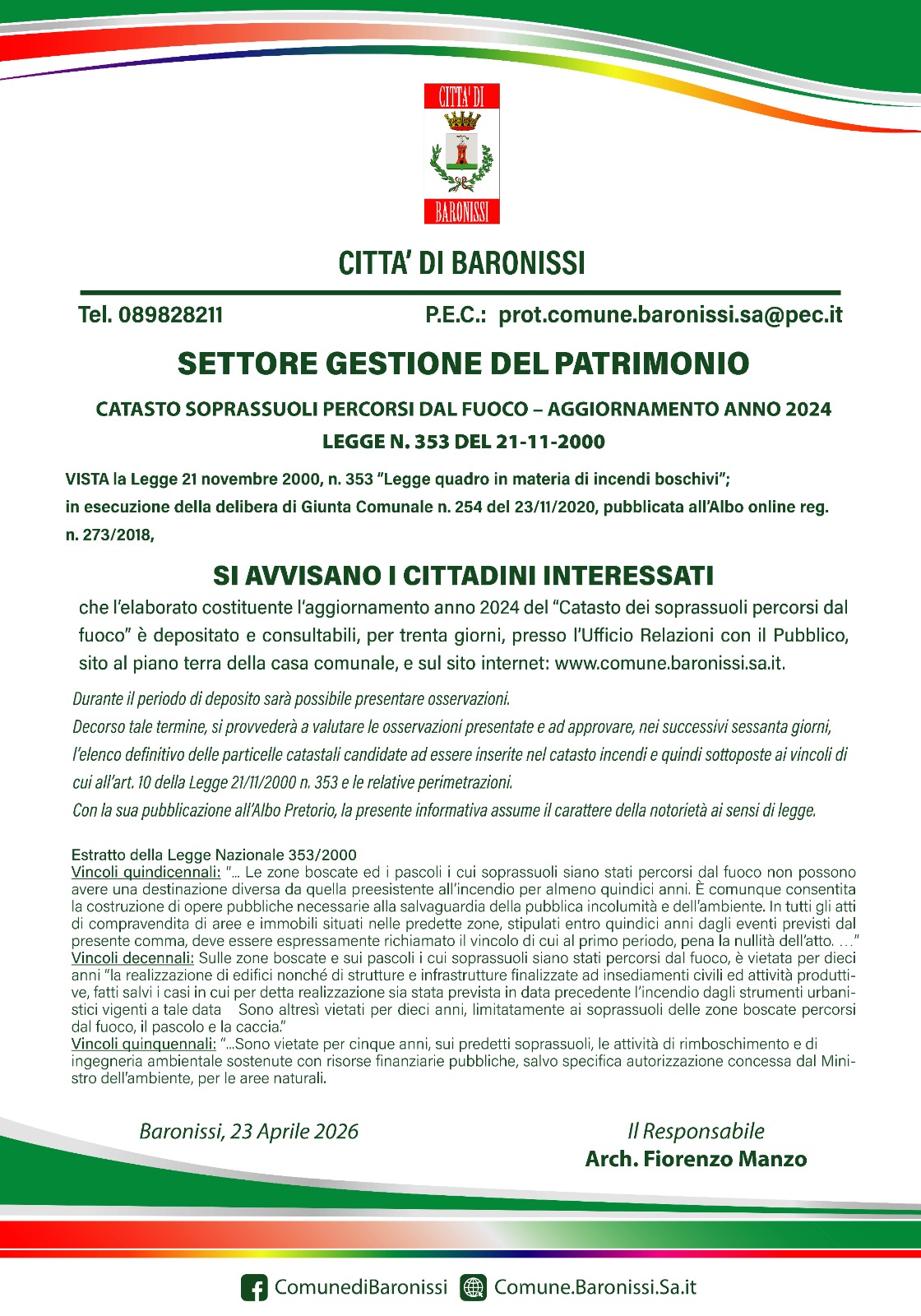 CITTA' DI
BARONISSI

CITTA' DI BARONISSI

Tel. 089828211 P.E.C.: prot.comune.baronissi.sa@pec.it

SETTORE GESTIONE DEL PATRIMONIO

CATASTO SOPRASSUOLI PERCORSI DAL FUOCO – AGGIORNAMENTO ANNO 2024

LEGGE N. 353 DEL 21-11-2000

VISTA la Legge 21 novembre 2000, n. 353 "Legge quadro in materia di incendi boschivi";
in esecuzione della delibera di Giunta Comunale n. 254 del 23/11/2020, pubblicata all'Albo online reg. n. 273/2018,

SI AVVISANO I CITTADINI INTERESSATI

che l'elaborato costituente l'aggiornamento anno 2024 del "Catasto dei soprassuoli percorsi dal fuoco" è depositato e consultabili, per trenta giorni, presso l'Ufficio Relazioni con il Pubblico, sito al piano terra della casa comunale, e sul sito internet: www.comune.baronissi.sa.it.

Durante il periodo di deposito sarà possibile presentare osservazioni.
Decorso tale termine, si provvederà a valutare le osservazioni presentate e ad approvare, nei successivi sessanta giorni, l'elenco definitivo delle particelle catastali candidate ad essere inserite nel catasto incendi e quindi sottoposte ai vincoli di cui all'art. 10 della Legge 21/11/2000 n. 353 e le relative perimetrazioni.
Con la sua pubblicazione all'Albo Pretorio, la presente informativa assume il carattere della notorietà ai sensi di legge.

Estratto della Legge Nazionale 353/2000
Vincoli quindicennali: "... Le zone boscate ed i pascoli i cui soprassuoli siano stati percorsi dal fuoco non possono avere una destinazione diversa da quella preesistente all'incendio per almeno quindici anni. È comunque consentita la costruzione di opere pubbliche necessarie alla salvaguardia della pubblica incolumità e dell'ambiente. In tutti gli atti di compravendita di aree e immobili situati nelle predette zone, stipulati entro quindici anni dagli eventi previsti dal presente comma, deve essere espressamente richiamato il vincolo di cui al primo periodo, pena la nullità dell'atto. ..."
Vincoli decennali: Sulle zone boscate e sui pascoli i cui soprassuoli siano stati percorsi dal fuoco, è vietata per dieci anni "la realizzazione di edifici nonché di strutture e infrastrutture finalizzate ad insediamenti civili ed attività produttive, fatti salvi i casi in cui per detta realizzazione sia stata prevista in data precedente l'incendio dagli strumenti urbanistici vigenti a tale data Sono altresì vietati per dieci anni, limitatamente ai soprassuoli delle zone boscate percorsi dal fuoco, il pascolo e la caccia."
Vincoli quinquennali: "...Sono vietate per cinque anni, sui predetti soprassuoli, le attività di rimboschimento e di ingegneria ambientale sostenute con risorse finanziarie pubbliche, salvo specifica autorizzazione concessa dal Ministro dell'ambiente, per le aree naturali.

Baronissi, 23 Aprile 2026

Il Responsabile
Arch. Fiorenzo Manzo

ComunediBaronissi Comune.Baronissi.Sa.it